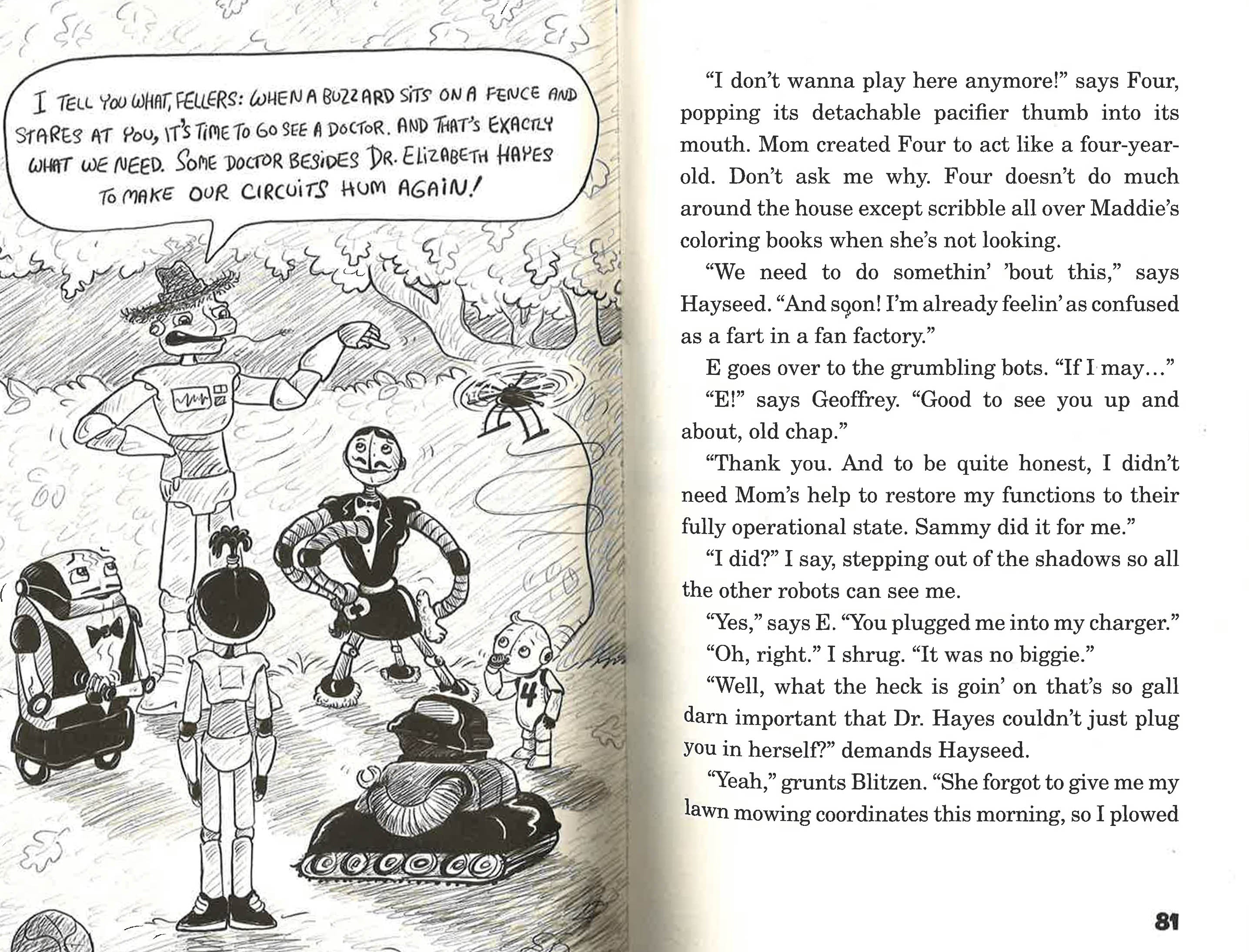 I TELL YOU WHAT, FELLERS: WHEN A BUZZARD SITS ON A FENCE AND STARES AT YOU, IT'S TIME TO GO SEE A DOCTOR. AND THAT'S EXACTLY WHAT WE NEED. SOME DOCTOR BESIDES DR. ELIZABETH HAYES TO MAKE OUR CIRCUITS HUM AGAIN!

4

"I don't wanna play here anymore!" says Four, popping its detachable pacifier thumb into its mouth. Mom created Four to act like a four-year-old. Don't ask me why. Four doesn't do much around the house except scribble all over Maddie's coloring books when she's not looking.

"We need to do somethin' 'bout this," says Hayseed. "And soon! I'm already feelin' as confused as a fart in a fan factory."

E goes over to the grumbling bots. "If I may…"

"E!" says Geoffrey. "Good to see you up and about, old chap."

"Thank you. And to be quite honest, I didn't need Mom's help to restore my functions to their fully operational state. Sammy did it for me."

"I did?" I say, stepping out of the shadows so all the other robots can see me.

"Yes," says E. "You plugged me into my charger."

"Oh, right." I shrug. "It was no biggie."

"Well, what the heck is goin' on that's so gall darn important that Dr. Hayes couldn't just plug you in herself?" demands Hayseed.

"Yeah," grunts Blitzen. "She forgot to give me my lawn mowing coordinates this morning, so I plowed

81